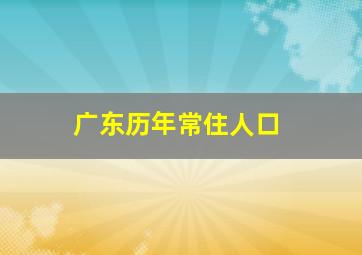 广东历年常住人口